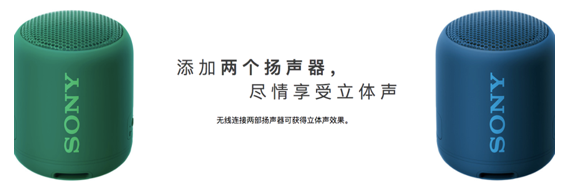 SONY

添加两个扬声器，
尽情享受立体声

无线连接两部扬声器可获得立体声效果。

SONY